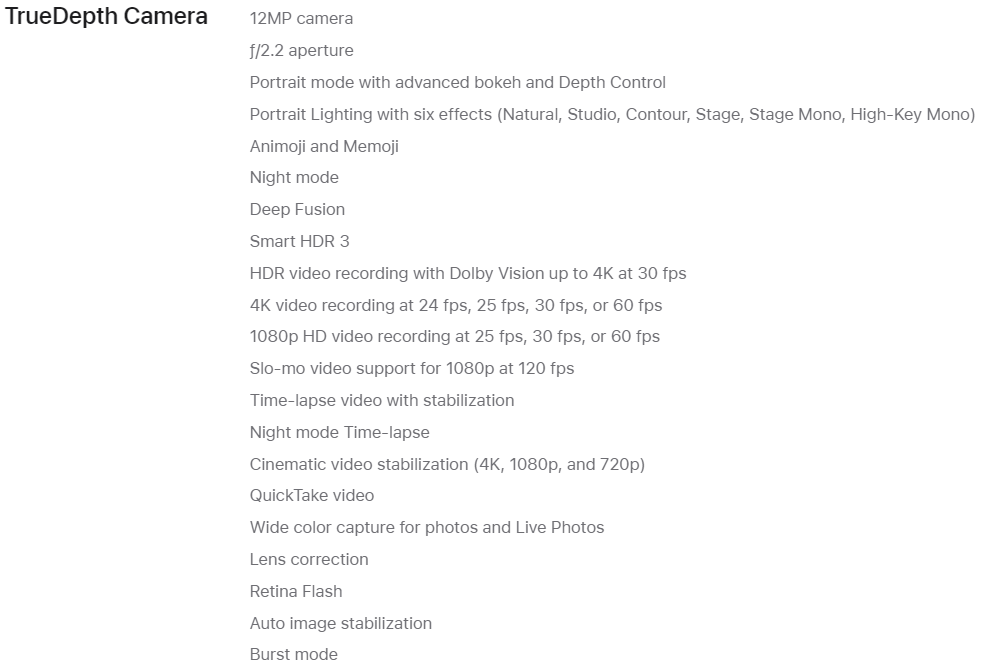 TrueDepth Camera

12MP camera
ƒ/2.2 aperture
Portrait mode with advanced bokeh and Depth Control
Portrait Lighting with six effects (Natural, Studio, Contour, Stage, Stage Mono, High-Key Mono)
Animoji and Memoji
Night mode
Deep Fusion
Smart HDR 3
HDR video recording with Dolby Vision up to 4K at 30 fps
4K video recording at 24 fps, 25 fps, 30 fps, or 60 fps
1080p HD video recording at 25 fps, 30 fps, or 60 fps
Slo-mo video support for 1080p at 120 fps
Time-lapse video with stabilization
Night mode Time-lapse
Cinematic video stabilization (4K, 1080p, and 720p)
QuickTake video
Wide color capture for photos and Live Photos
Lens correction
Retina Flash
Auto image stabilization
Burst mode